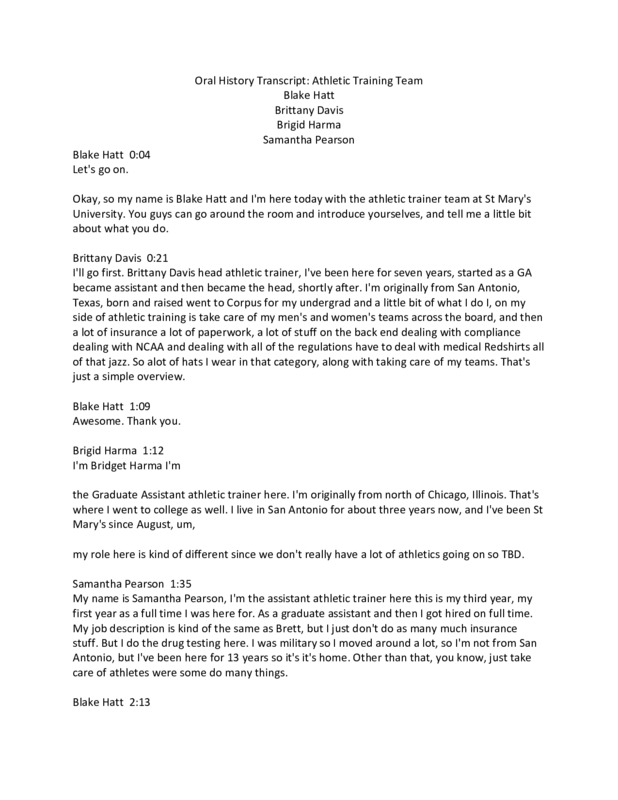 Oral History Transcript: Athletic Training Team
Blake Hatt
Brittany Davis
Brigid Harma
Samantha Pearson

Blake Hatt 0:04
Let's go on.

Okay, so my name is Blake Hatt and I'm here today with the athletic trainer team at St Mary's University. You guys can go around the room and introduce yourselves, and tell me a little bit about what you do.

Brittany Davis 0:21
I'll go first. Brittany Davis head athletic trainer, I've been here for seven years, started as a GA became assistant and then became the head, shortly after. I'm originally from San Antonio, Texas, born and raised went to Corpus for my undergrad and a little bit of what I do I, on my side of athletic training is take care of my men's and women's teams across the board, and then a lot of insurance a lot of paperwork, a lot of stuff on the back end dealing with compliance dealing with NCAA and dealing with all of the regulations have to deal with medical Redshirts all of that jazz. So alot of hats I wear in that category, along with taking care of my teams. That's just a simple overview.

Blake Hatt 1:09
Awesome. Thank you.

Brigid Harma 1:12
I'm Bridget Harma I'm

the Graduate Assistant athletic trainer here. I'm originally from north of Chicago, Illinois. That's where I went to college as well. I live in San Antonio for about three years now, and I've been St Mary's since August, um,

my role here is kind of different since we don't really have a lot of athletics going on so TBD.

Samantha Pearson 1:35
My name is Samantha Pearson, I'm the assistant athletic trainer here this is my third year, my first year as a full time I was here for. As a graduate assistant and then I got hired on full time. My job description is kind of the same as Brett, but I just don't do as many much insurance stuff. But I do the drug testing here. I was military so I moved around a lot, so I'm not from San Antonio, but I've been here for 13 years so it's it's home. Other than that, you know, just take care of athletes were some do many things.

Blake Hatt 2:13